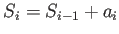 $S_i = S_{i-1} + a_i$